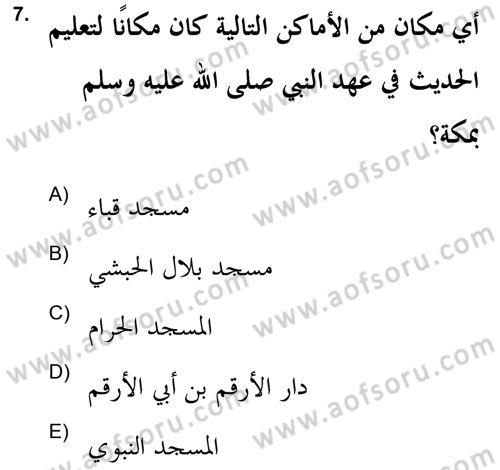 7. أي مكان من الأماكن التالية كان مكانًا لتعليم الحديث في عهد النبي صلى الله عليه وسلم بمكة؟

A) مسجد قباء

B) مسجد بلال الحبشي

C) المسجد الحرام

D) دار الأرقم بن أبي الأرقم

E) المسجد النبوي

www.aofsoru.com